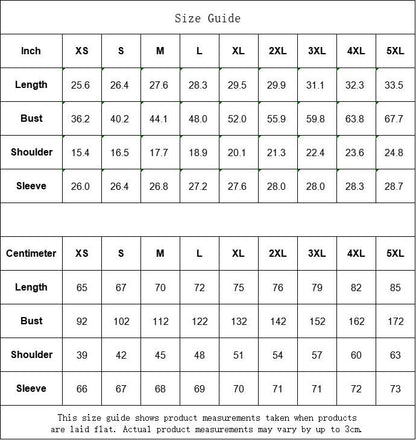 Size Guide

| Inch | XS | S | M | L | XL | 2XL | 3XL | 4XL | 5XL |
|---|---|---|---|---|---|---|---|---|---|
| Length | 25.6 | 26.4 | 27.6 | 28.3 | 29.5 | 29.9 | 31.1 | 32.3 | 33.5 |
| Bust | 36.2 | 40.2 | 44.1 | 48.0 | 52.0 | 55.9 | 59.8 | 63.8 | 67.7 |
| Shoulder | 15.4 | 16.5 | 17.7 | 18.9 | 20.1 | 21.3 | 22.4 | 23.6 | 24.8 |
| Sleeve | 26.0 | 26.4 | 26.8 | 27.2 | 27.6 | 28.0 | 28.0 | 28.3 | 28.7 |

| Centimeter | XS | S | M | L | XL | 2XL | 3XL | 4XL | 5XL |
|---|---|---|---|---|---|---|---|---|---|
| Length | 65 | 67 | 70 | 72 | 75 | 76 | 79 | 82 | 85 |
| Bust | 92 | 102 | 112 | 122 | 132 | 142 | 152 | 162 | 172 |
| Shoulder | 39 | 42 | 45 | 48 | 51 | 54 | 57 | 60 | 63 |
| Sleeve | 66 | 67 | 68 | 69 | 70 | 71 | 71 | 72 | 73 |

This size guide shows product measurements taken when products are laid flat. Actual product measurements may vary by up to 3cm.